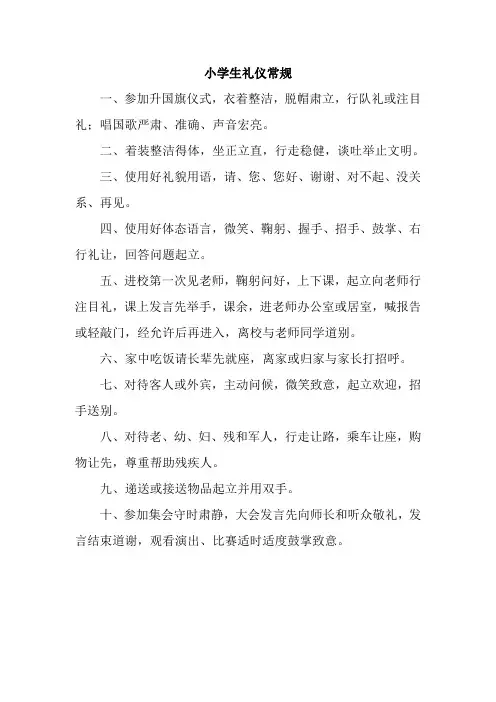 小学生礼仪常规

一、参加升国旗仪式，衣着整洁，脱帽肃立，行队礼或注目礼；唱国歌严肃、准确、声音宏亮。

二、着装整洁得体，坐正立直，行走稳健，谈吐举止文明。

三、使用好礼貌用语，请、您、您好、谢谢、对不起、没关系、再见。

四、使用好体态语言，微笑、鞠躬、握手、招手、鼓掌、右行礼让，回答问题起立。

五、进校第一次见老师，鞠躬问好，上下课，起立向老师行注目礼，课上发言先举手，课余，进老师办公室或居室，喊报告或轻敲门，经允许后再进入，离校与老师同学道别。

六、家中吃饭请长辈先就座，离家或归家与家长打招呼。

七、对待客人或外宾，主动问候，微笑致意，起立欢迎，招手送别。

八、对待老、幼、妇、残和军人，行走让路，乘车让座，购物让先，尊重帮助残疾人。

九、递送或接送物品起立并用双手。

十、参加集会守时肃静，大会发言先向师长和听众敬礼，发言结束道谢，观看演出、比赛适时适度鼓掌致意。